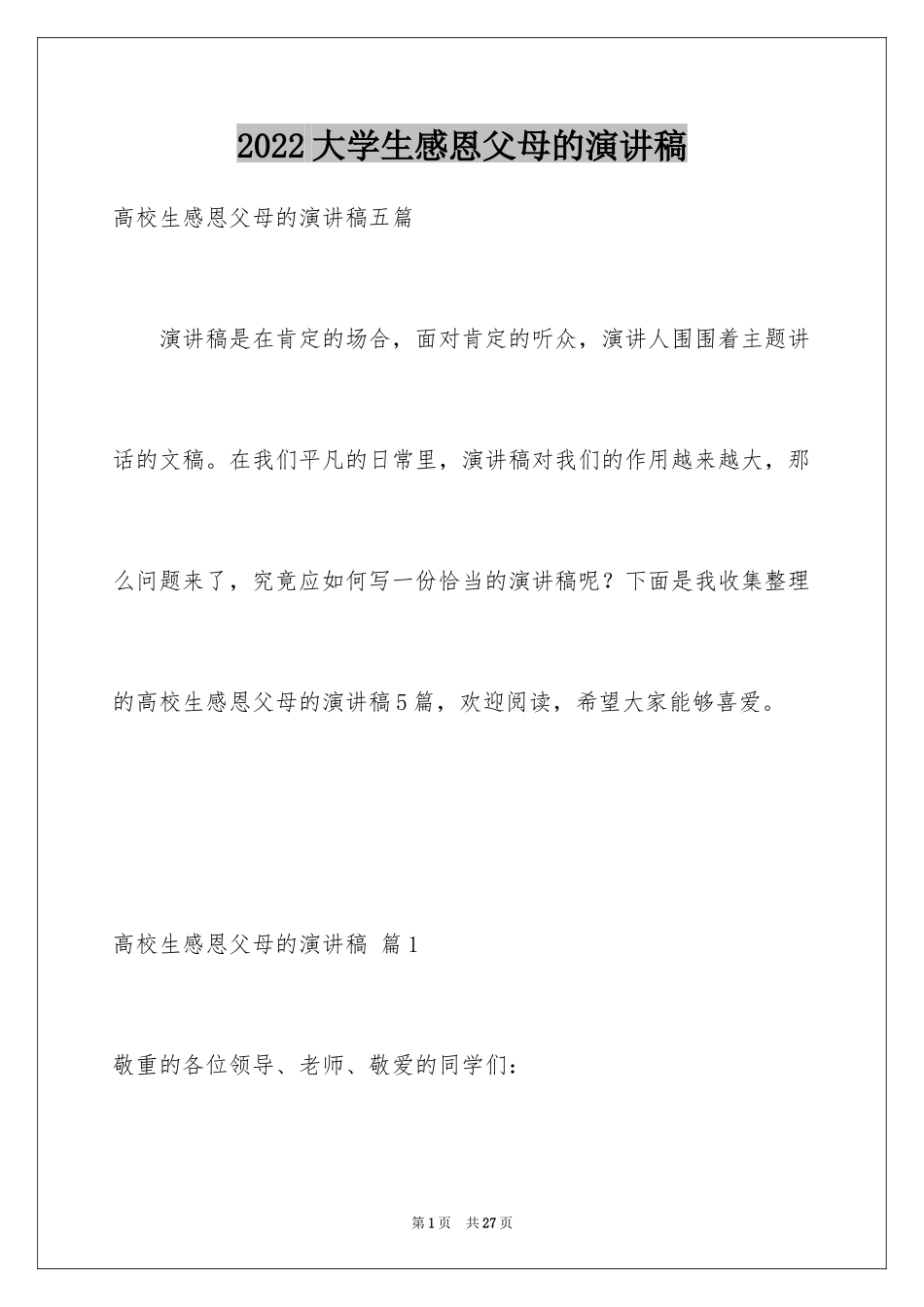 2022大学生感恩父母的演讲稿

高校生感恩父母的演讲稿五篇

演讲稿是在肯定的场合，面对肯定的听众，演讲人围围着主题讲话的文稿。在我们平凡的日常里，演讲稿对我们的作用越来越大，那么问题来了，究竟应如何写一份恰当的演讲稿呢？下面是我收集整理的高校生感恩父母的演讲稿5篇，欢迎阅读，希望大家能够喜爱。

高校生感恩父母的演讲稿 篇1

敬重的各位领导、老师、敬爱的同学们：

第1页 共27页